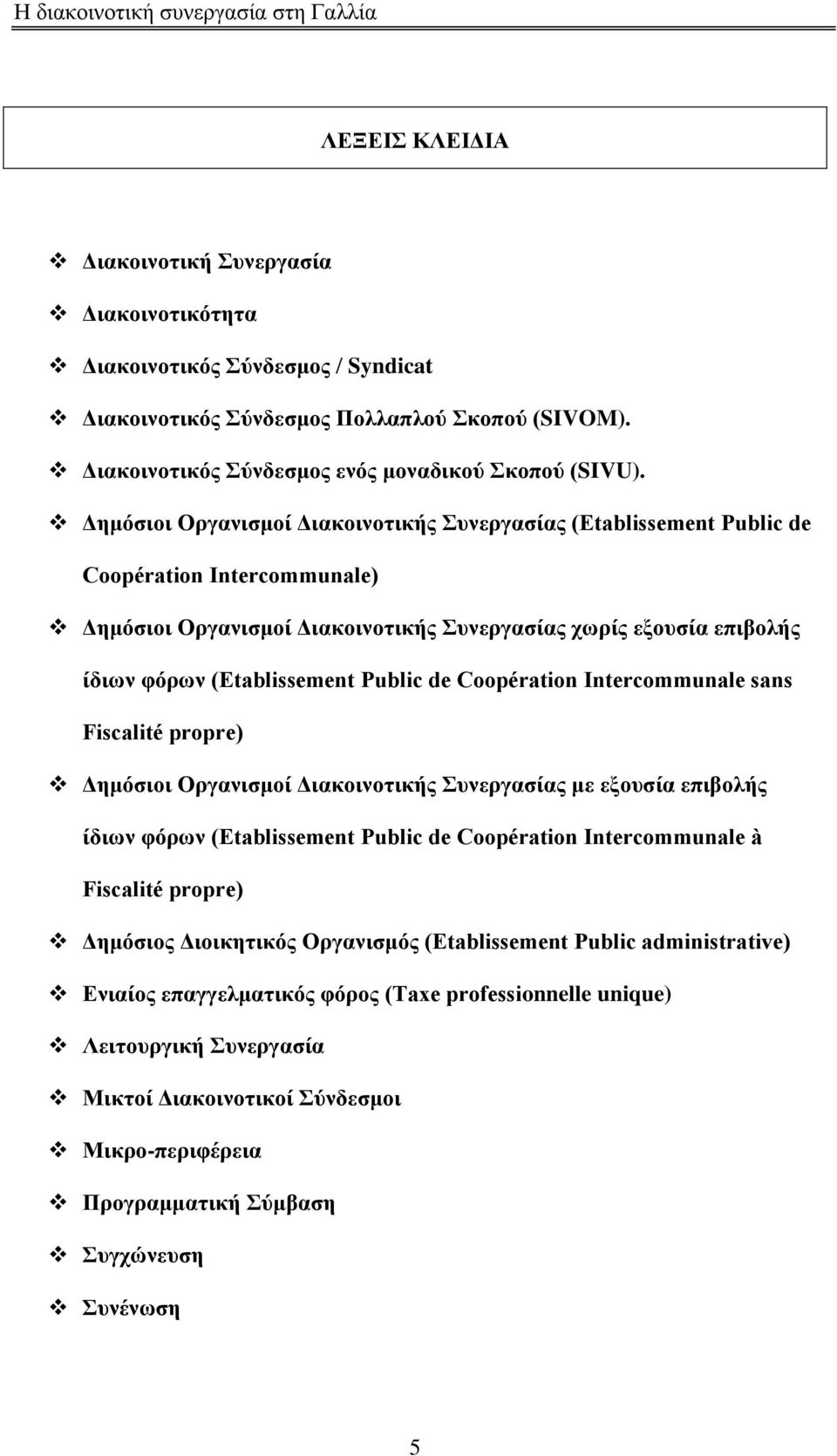 Η διακοινοτική συνεργασία στη Γαλλία

ΛΕΞΕΙΣ ΚΛΕΙΔΙΑ

❖ Διακοινοτική Συνεργασία
❖ Διακοινοτικότητα
❖ Διακοινοτικός Σύνδεσμος / Syndicat
❖ Διακοινοτικός Σύνδεσμος Πολλαπλού Σκοπού (SIVOM).
❖ Διακοινοτικός Σύνδεσμος ενός μοναδικού Σκοπού (SIVU).
❖ Δημόσιοι Οργανισμοί Διακοινοτικής Συνεργασίας (Etablissement Public de Coopération Intercommunale)
❖ Δημόσιοι Οργανισμοί Διακοινοτικής Συνεργασίας χωρίς εξουσία επιβολής ίδιων φόρων (Etablissement Public de Coopération Intercommunale sans Fiscalité propre)
❖ Δημόσιοι Οργανισμοί Διακοινοτικής Συνεργασίας με εξουσία επιβολής ίδιων φόρων (Etablissement Public de Coopération Intercommunale à Fiscalité propre)
❖ Δημόσιος Διοικητικός Οργανισμός (Etablissement Public administrative)
❖ Ενιαίος επαγγελματικός φόρος (Taxe professionnelle unique)
❖ Λειτουργική Συνεργασία
❖ Μικτοί Διακοινοτικοί Σύνδεσμοι
❖ Μικρο-περιφέρεια
❖ Προγραμματική Σύμβαση
❖ Συγχώνευση
❖ Συνένωση

5